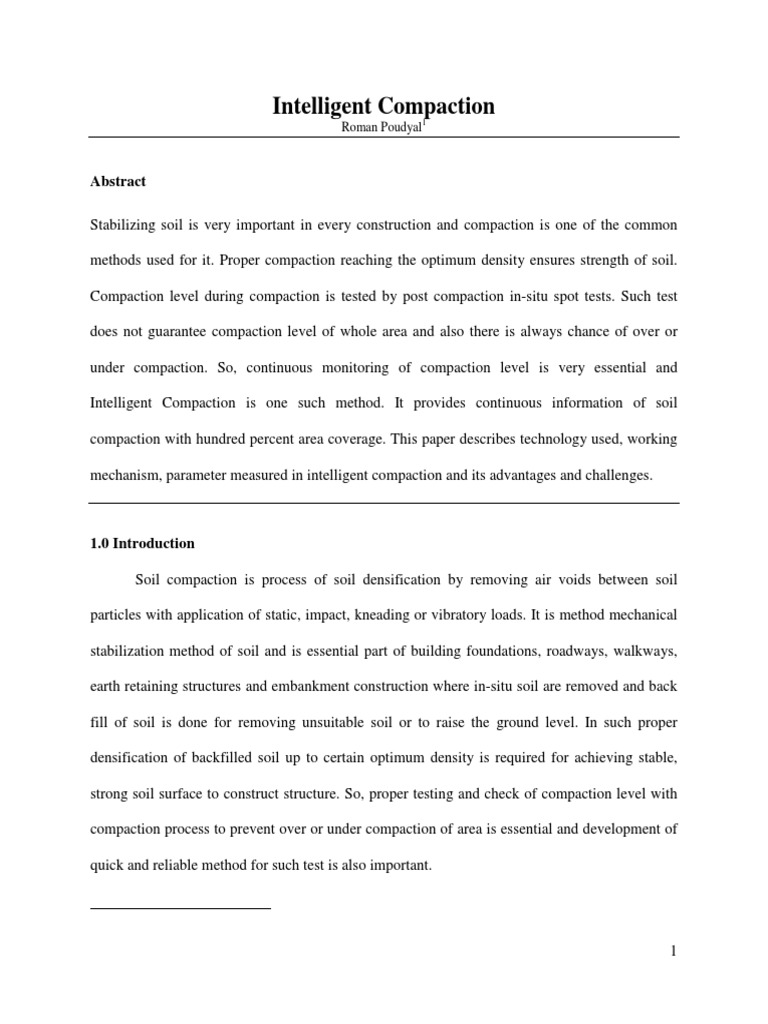 Intelligent Compaction

Roman Poudyal$^1$

Abstract

Stabilizing soil is very important in every construction and compaction is one of the common methods used for it. Proper compaction reaching the optimum density ensures strength of soil. Compaction level during compaction is tested by post compaction in-situ spot tests. Such test does not guarantee compaction level of whole area and also there is always chance of over or under compaction. So, continuous monitoring of compaction level is very essential and Intelligent Compaction is one such method. It provides continuous information of soil compaction with hundred percent area coverage. This paper describes technology used, working mechanism, parameter measured in intelligent compaction and its advantages and challenges.

1.0 Introduction

Soil compaction is process of soil densification by removing air voids between soil particles with application of static, impact, kneading or vibratory loads. It is method mechanical stabilization method of soil and is essential part of building foundations, roadways, walkways, earth retaining structures and embankment construction where in-situ soil are removed and back fill of soil is done for removing unsuitable soil or to raise the ground level. In such proper densification of backfilled soil up to certain optimum density is required for achieving stable, strong soil surface to construct structure. So, proper testing and check of compaction level with compaction process to prevent over or under compaction of area is essential and development of quick and reliable method for such test is also important.

1